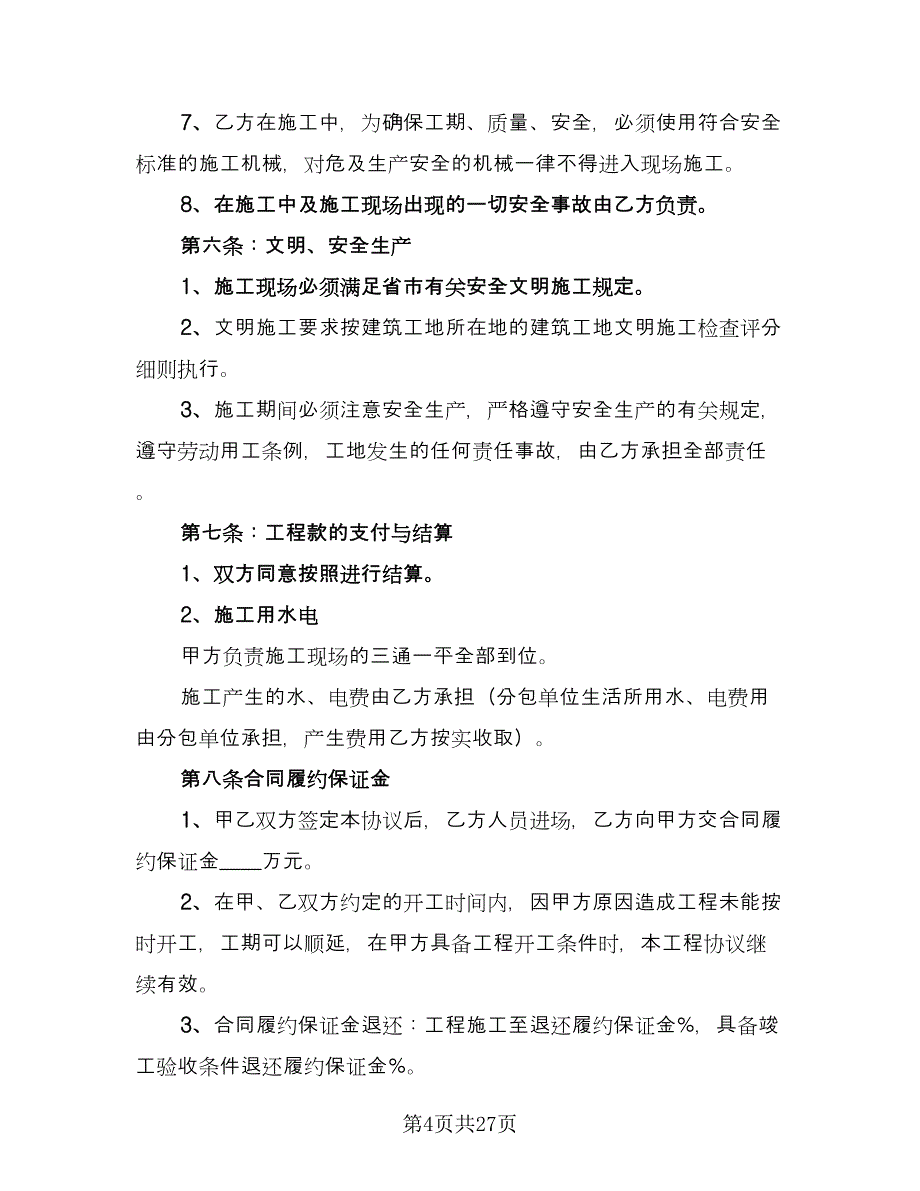 7、乙方在施工中，为确保工期、质量、安全，必须使用符合安全标准的施工机械，对危及生产安全的机械一律不得进入现场施工。

8、在施工中及施工现场出现的一切安全事故由乙方负责。

第六条：文明、安全生产

1、施工现场必须满足省市有关安全文明施工规定。

2、文明施工要求按建筑工地所在地的建筑工地文明施工检查评分细则执行。

3、施工期间必须注意安全生产，严格遵守安全生产的有关规定，遵守劳动用工条例，工地发生的任何责任事故，由乙方承担全部责任。

第七条：工程款的支付与结算

1、双方同意按照进行结算。

2、施工用水电

甲方负责施工现场的三通一平全部到位。

施工产生的水、电费由乙方承担（分包单位生活所用水、电费用由分包单位承担，产生费用乙方按实收取）。

第八条合同履约保证金

1、甲乙双方签定本协议后，乙方人员进场，乙方向甲方交合同履约保证金____万元。

2、在甲、乙双方约定的开工时间内，因甲方原因造成工程未能按时开工，工期可以顺延，在甲方具备工程开工条件时，本工程协议继续有效。

3、合同履约保证金退还：工程施工至退还履约保证金%，具备竣工验收条件退还履约保证金%。

第4页共27页